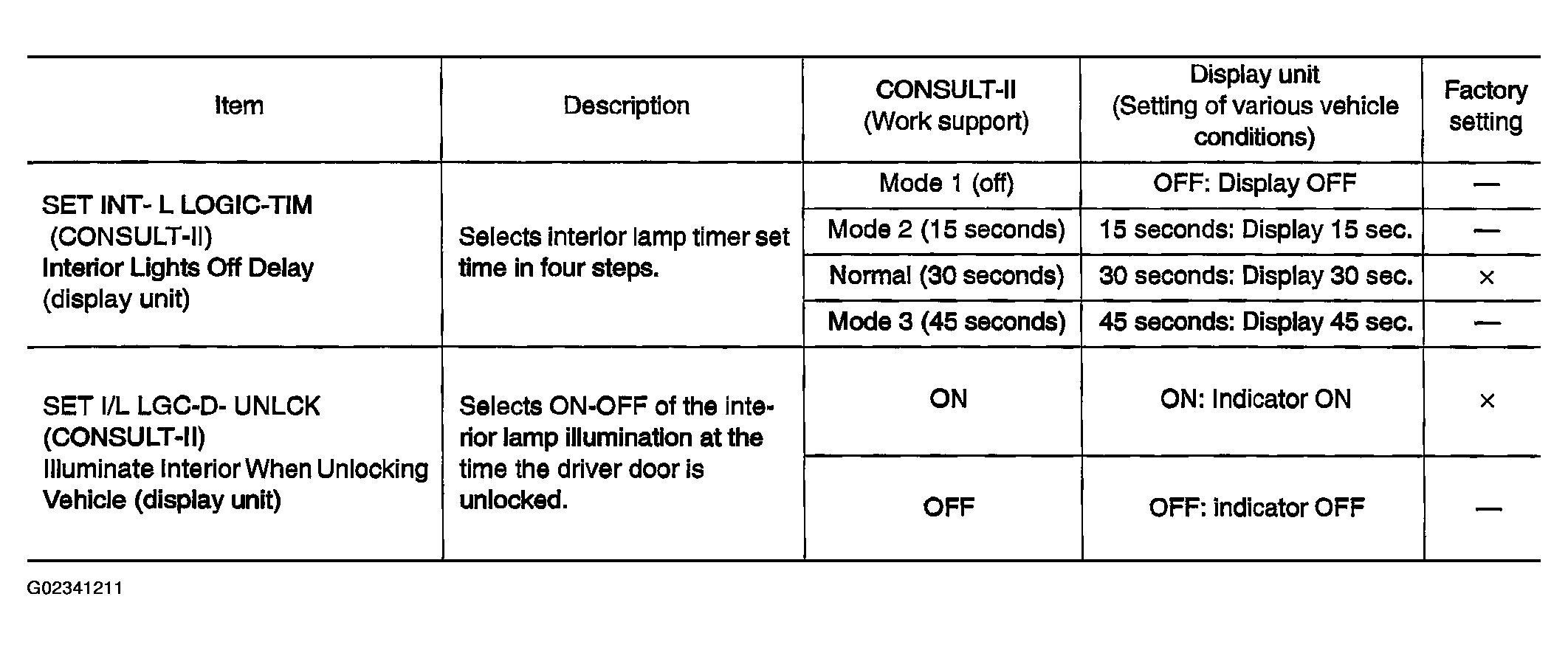 | Item | Description | CONSULT-II (Work support) | Display unit (Setting of various vehicle conditions) | Factory setting |
|---|---|---|---|---|
| SET INT- L LOGIC-TIM (CONSULT-II) Interior Lights Off Delay (display unit) | Selects interior lamp timer set time in four steps. | Mode 1 (off) | OFF: Display OFF | — |
| | | Mode 2 (15 seconds) | 15 seconds: Display 15 sec. | — |
| | | Normal (30 seconds) | 30 seconds: Display 30 sec. | × |
| | | Mode 3 (45 seconds) | 45 seconds: Display 45 sec. | — |
| SET I/L LGC-D- UNLCK (CONSULT-II) Illuminate Interior When Unlocking Vehicle (display unit) | Selects ON-OFF of the interior lamp illumination at the time the driver door is unlocked. | ON | ON: Indicator ON | × |
| | | OFF | OFF: indicator OFF | — |

G02341211